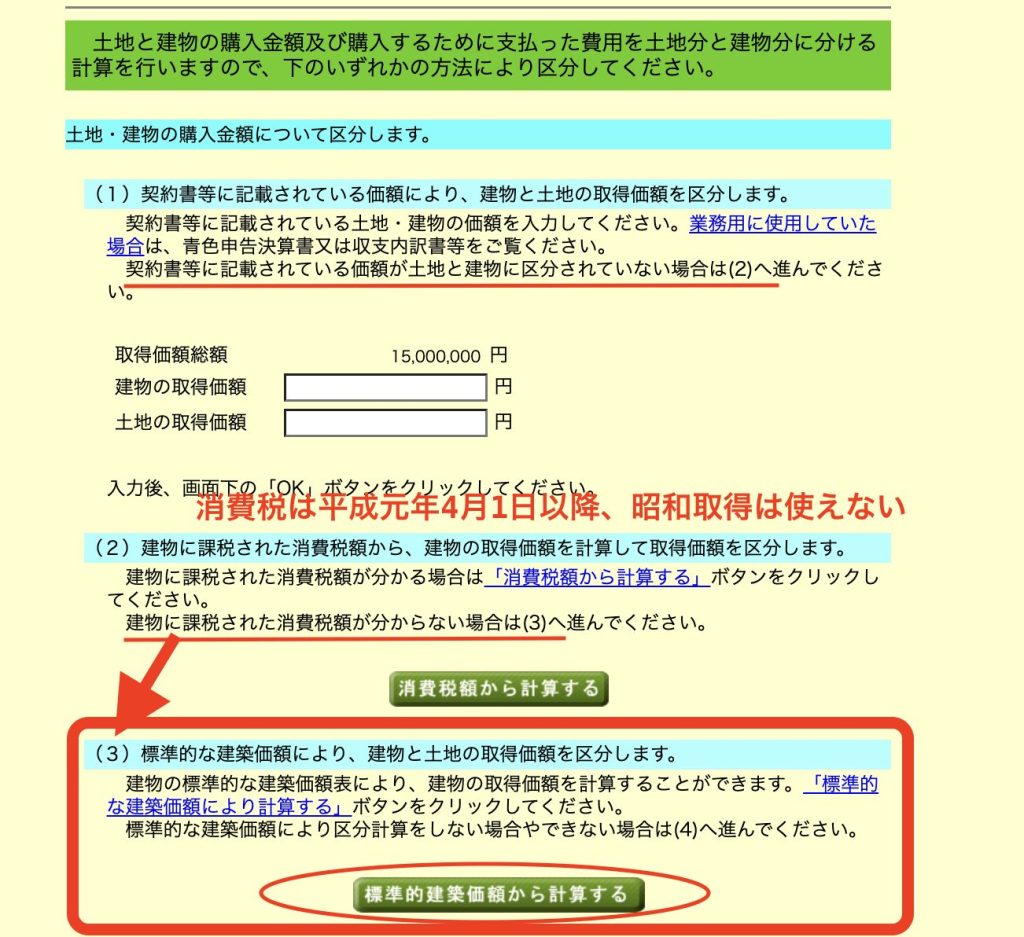 土地と建物の購入金額及び購入するために支払った費用を土地分と建物分に分ける計算を行いますので、下のいずれかの方法により区分してください。

土地・建物の購入金額について区分します。

（１）契約書等に記載されている価額により、建物と土地の取得価額を区分します。

契約書等に記載されている土地・建物の価額を入力してください。業務用に使用していた場合は、青色申告決算書又は収支内訳書等をご覧ください。

契約書等に記載されている価額が土地と建物に区分されていない場合は(2)へ進んでください。

取得価額総額　15,000,000 円
建物の取得価額　円
土地の取得価額　円

入力後、画面下の「OK」ボタンをクリックしてください。

消費税は平成元年4月1日以降、昭和取得は使えない

（２）建物に課税された消費税額から、建物の取得価額を計算して取得価額を区分します。

建物に課税された消費税額が分かる場合は「消費税額から計算する」ボタンをクリックしてください。

建物に課税された消費税額が分からない場合は(3)へ進んでください。

消費税額から計算する

（３）標準的な建築価額により、建物と土地の取得価額を区分します。

建物の標準的な建築価額表により、建物の取得価額を計算することができます。「標準的な建築価額により計算する」ボタンをクリックしてください。

標準的な建築価額により区分計算をしない場合やできない場合は(4)へ進んでください。

標準的建築価額から計算する